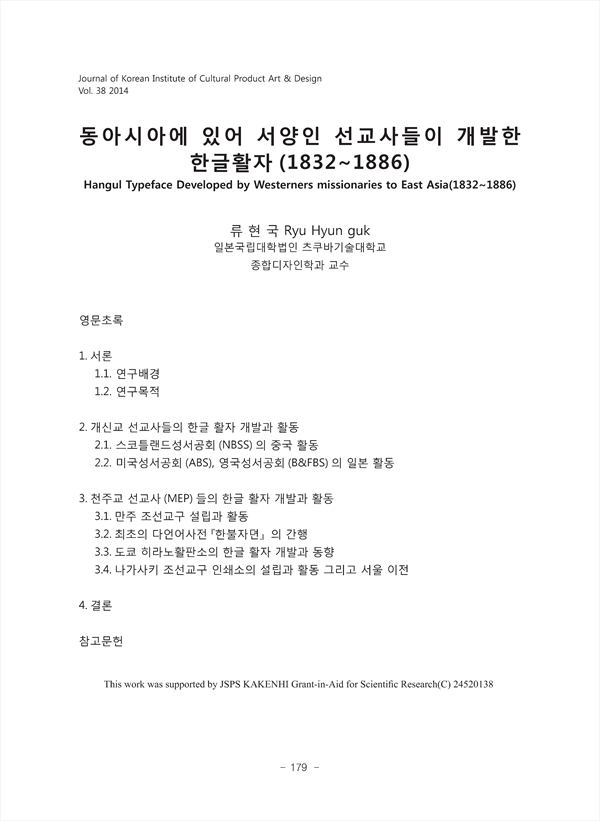 Journal of Korean Institute of Cultural Product Art & Design
Vol. 38 2014

동아시아에 있어 서양인 선교사들이 개발한 한글활자 (1832~1886)

Hangul Typeface Developed by Westerners missionaries to East Asia(1832~1886)

류 현 국 Ryu Hyun guk
일본국립대학법인 츠쿠바기술대학교
종합디자인학과 교수

영문초록

1. 서론
1.1. 연구배경
1.2. 연구목적

2. 개신교 선교사들의 한글 활자 개발과 활동
2.1. 스코틀랜드성서공회 (NBSS) 의 중국 활동
2.2. 미국성서공회 (ABS), 영국성서공회 (B&FBS) 의 일본 활동

3. 천주교 선교사 (MEP) 들의 한글 활자 개발과 활동
3.1. 만주 조선교구 설립과 활동
3.2. 최초의 다언어사전『한불자뎐』의 간행
3.3. 도쿄 히라노활판소의 한글 활자 개발과 동향
3.4. 나가사키 조선교구 인쇄소의 설립과 활동 그리고 서울 이전

4. 결론

참고문헌

This work was supported by JSPS KAKENHI Grant-in-Aid for Scientific Research(C) 24520138

- 179 -